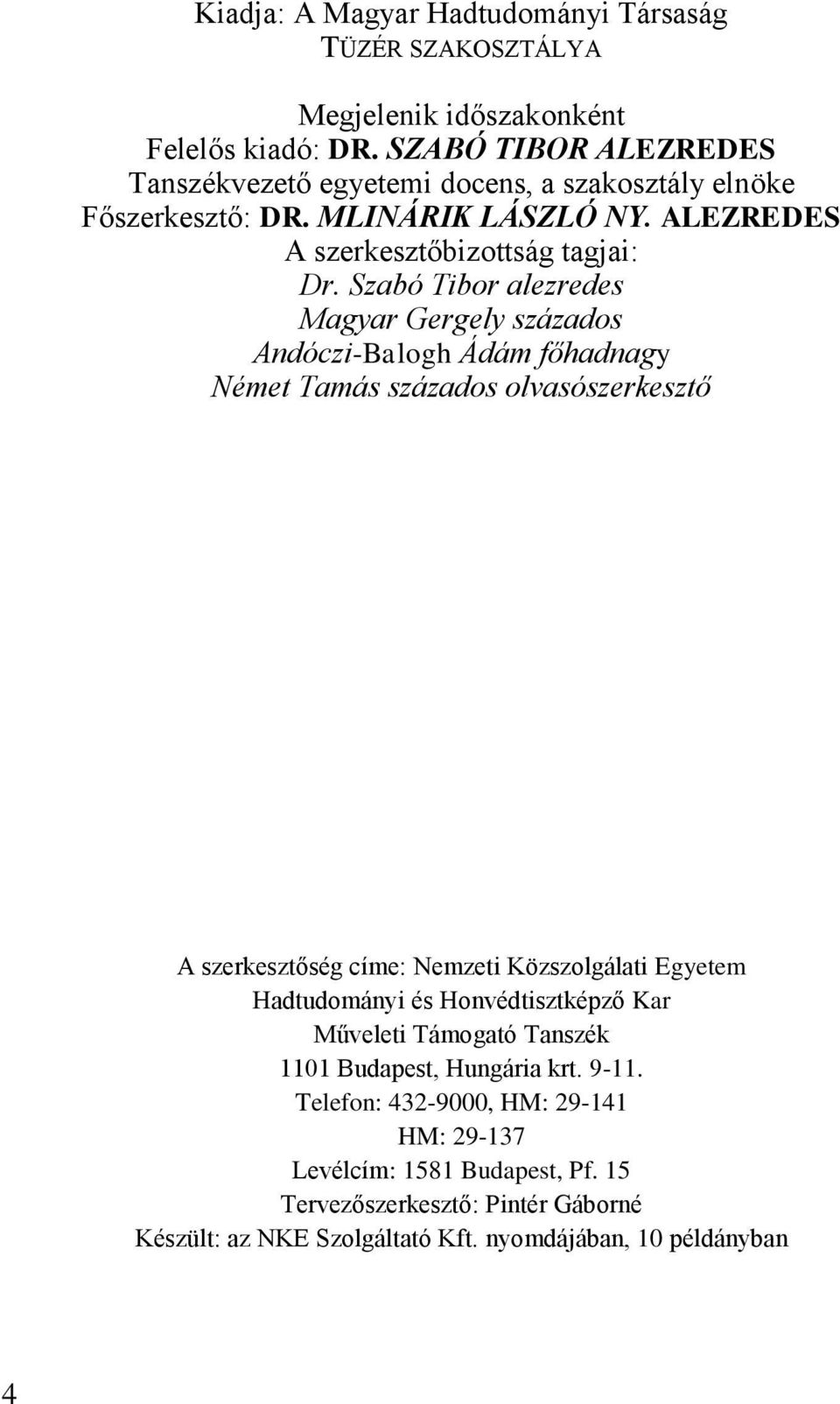 Kiadja: A Magyar Hadtudományi Társaság
TÜZÉR SZAKOSZTÁLYA

Megjelenik időszakonként
Felelős kiadó: DR. SZABÓ TIBOR ALEZREDES
Tanszékvezető egyetemi docens, a szakosztály elnöke
Főszerkesztő: DR. MLINÁRIK LÁSZLÓ NY. ALEZREDES
A szerkesztőbizottság tagjai:
Dr. Szabó Tibor alezredes
Magyar Gergely százados
Andóczi-Balogh Ádám főhadnagy
Német Tamás százados olvasószerkesztő

A szerkesztőség címe: Nemzeti Közszolgálati Egyetem
Hadtudományi és Honvédtisztképző Kar
Műveleti Támogató Tanszék
1101 Budapest, Hungária krt. 9-11.
Telefon: 432-9000, HM: 29-141
HM: 29-137
Levélcím: 1581 Budapest, Pf. 15
Tervezőszerkesztő: Pintér Gáborné
Készült: az NKE Szolgáltató Kft. nyomdájában, 10 példányban

4